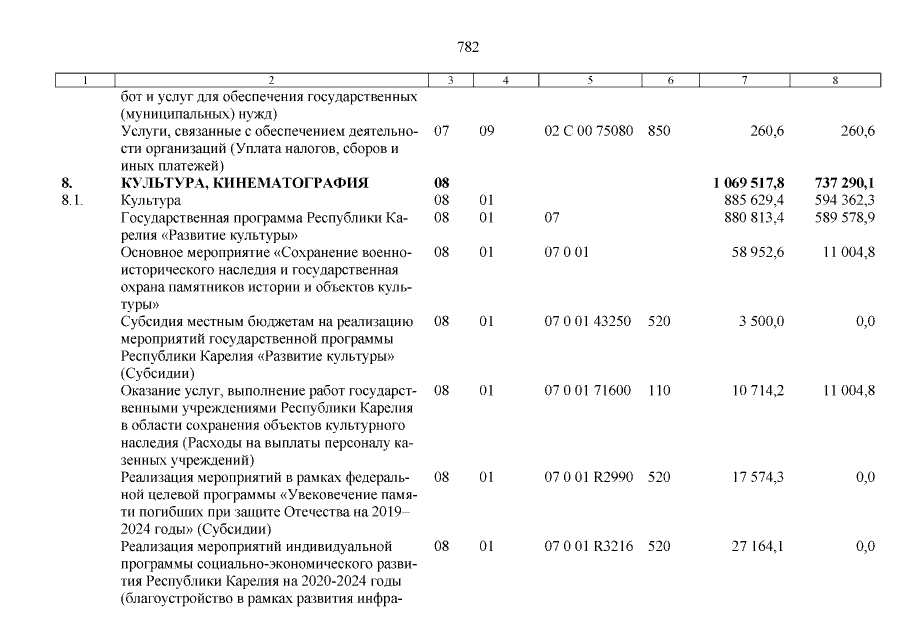 782

| 1 | 2 | 3 | 4 | 5 | 6 | 7 | 8 |
|---|---|---|---|---|---|---|---|
| | бот и услуг для обеспечения государственных (муниципальных) нужд) | | | | | | |
| | Услуги, связанные с обеспечением деятельности организаций (Уплата налогов, сборов и иных платежей) | 07 | 09 | 02 С 00 75080 | 850 | 260,6 | 260,6 |
| 8. | КУЛЬТУРА, КИНЕМАТОГРАФИЯ | 08 | | | | 1 069 517,8 | 737 290,1 |
| 8.1. | Культура | 08 | 01 | | | 885 629,4 | 594 362,3 |
| | Государственная программа Республики Карелия «Развитие культуры» | 08 | 01 | 07 | | 880 813,4 | 589 578,9 |
| | Основное мероприятие «Сохранение военно-исторического наследия и государственная охрана памятников истории и объектов культуры» | 08 | 01 | 07 0 01 | | 58 952,6 | 11 004,8 |
| | Субсидия местным бюджетам на реализацию мероприятий государственной программы Республики Карелия «Развитие культуры» (Субсидии) | 08 | 01 | 07 0 01 43250 | 520 | 3 500,0 | 0,0 |
| | Оказание услуг, выполнение работ государственными учреждениями Республики Карелия в области сохранения объектов культурного наследия (Расходы на выплаты персоналу казенных учреждений) | 08 | 01 | 07 0 01 71600 | 110 | 10 714,2 | 11 004,8 |
| | Реализация мероприятий в рамках федеральной целевой программы «Увековечение памяти погибших при защите Отечества на 2019–2024 годы» (Субсидии) | 08 | 01 | 07 0 01 R2990 | 520 | 17 574,3 | 0,0 |
| | Реализация мероприятий индивидуальной программы социально-экономического развития Республики Карелия на 2020-2024 годы (благоустройство в рамках развития инфра- | 08 | 01 | 07 0 01 R3216 | 520 | 27 164,1 | 0,0 |